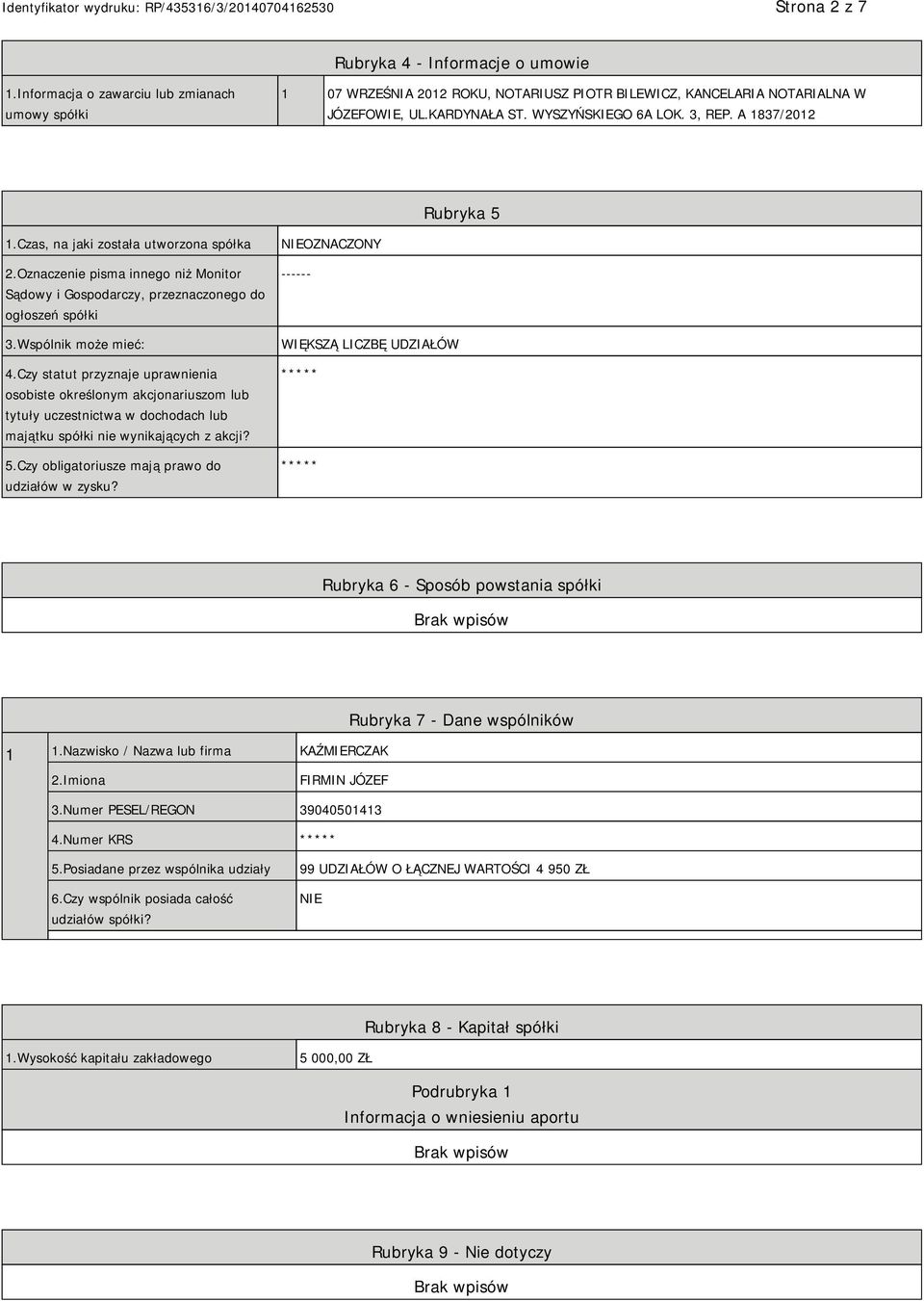 Identyfikator wydruku: RP/435316/3/20140704162530

Strona 2 z 7

Rubryka 4 - Informacje o umowie

| 1.Informacja o zawarciu lub zmianach umowy spółki | 1 | 07 WRZEŚNIA 2012 ROKU, NOTARIUSZ PIOTR BILEWICZ, KANCELARIA NOTARIALNA W JÓZEFOWIE, UL.KARDYNAŁA ST. WYSZYŃSKIEGO 6A LOK. 3, REP. A 1837/2012 |
|---|---|---|

Rubryka 5

| 1.Czas, na jaki została utworzona spółka | NIEOZNACZONY |
|---|---|
| 2.Oznaczenie pisma innego niż Monitor Sądowy i Gospodarczy, przeznaczonego do ogłoszeń spółki | ------ |
| 3.Wspólnik może mieć: | WIĘKSZĄ LICZBĘ UDZIAŁÓW |
| 4.Czy statut przyznaje uprawnienia osobiste określonym akcjonariuszom lub tytuły uczestnictwa w dochodach lub majątku spółki nie wynikających z akcji? | ***** |
| 5.Czy obligatoriusze mają prawo do udziałów w zysku? | ***** |

Rubryka 6 - Sposób powstania spółki

Brak wpisów

Rubryka 7 - Dane wspólników

| 1 | 1.Nazwisko / Nazwa lub firma | KAŹMIERCZAK |
|---|---|---|
| | 2.Imiona | FIRMIN JÓZEF |
| | 3.Numer PESEL/REGON | 39040501413 |
| | 4.Numer KRS | ***** |
| | 5.Posiadane przez wspólnika udziały | 99 UDZIAŁÓW O ŁĄCZNEJ WARTOŚCI 4 950 ZŁ |
| | 6.Czy wspólnik posiada całość udziałów spółki? | NIE |

Rubryka 8 - Kapitał spółki

| 1.Wysokość kapitału zakładowego | 5 000,00 ZŁ |
|---|---|

Podrubryka 1
Informacja o wniesieniu aportu

Brak wpisów

Rubryka 9 - Nie dotyczy

Brak wpisów